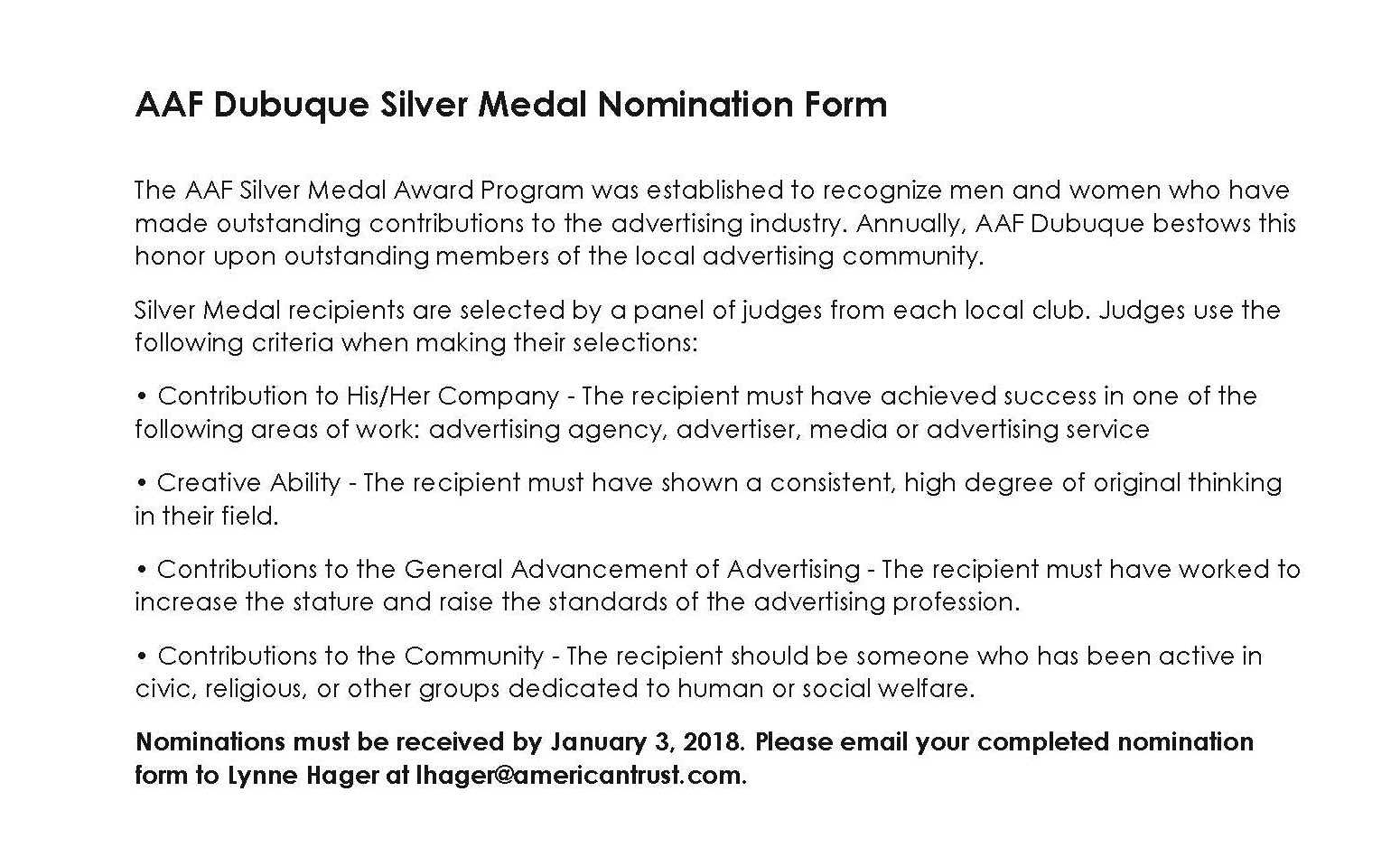 AAF Dubuque Silver Medal Nomination Form

The AAF Silver Medal Award Program was established to recognize men and women who have made outstanding contributions to the advertising industry. Annually, AAF Dubuque bestows this honor upon outstanding members of the local advertising community.

Silver Medal recipients are selected by a panel of judges from each local club. Judges use the following criteria when making their selections:

• Contribution to His/Her Company - The recipient must have achieved success in one of the following areas of work: advertising agency, advertiser, media or advertising service

• Creative Ability - The recipient must have shown a consistent, high degree of original thinking in their field.

• Contributions to the General Advancement of Advertising - The recipient must have worked to increase the stature and raise the standards of the advertising profession.

• Contributions to the Community - The recipient should be someone who has been active in civic, religious, or other groups dedicated to human or social welfare.

Nominations must be received by January 3, 2018. Please email your completed nomination form to Lynne Hager at lhager@americantrust.com.